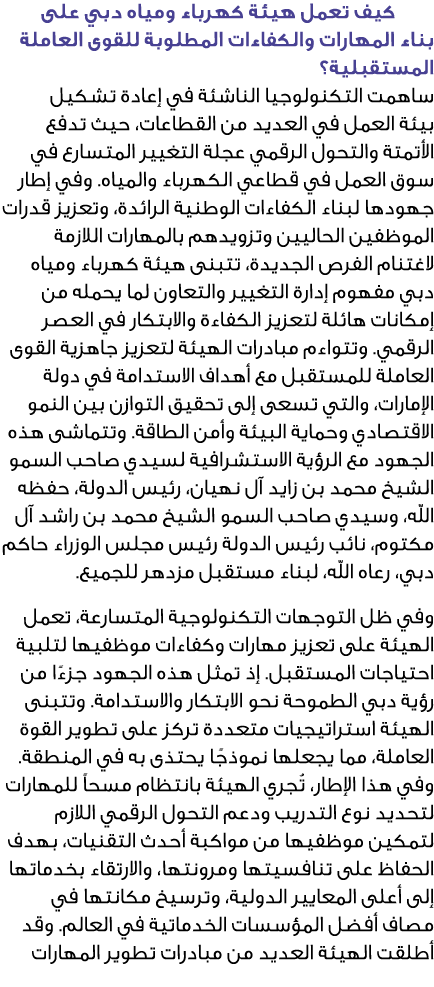 كيف تعمل هيئة كهرباء ومياه دبي على بناء المهارات والكفاءات المطلوبة للقوى العاملة المستقبلية؟

ساهمت التكنولوجيا الناشئة في إعادة تشكيل بيئة العمل في العديد من القطاعات، حيث تدفع الأتمتة والتحول الرقمي عجلة التغيير المتسارع في سوق العمل في قطاعي الكهرباء والمياه. وفي إطار جهودها لبناء الكفاءات الوطنية الرائدة، وتعزيز قدرات الموظفين الحاليين وتزويدهم بالمهارات اللازمة لاغتنام الفرص الجديدة، تتبنى هيئة كهرباء ومياه دبي مفهوم إدارة التغيير والتعاون لما يحمله من إمكانات هائلة لتعزيز الكفاءة والابتكار في العصر الرقمي. وتتواءم مبادرات الهيئة لتعزيز جاهزية القوى العاملة للمستقبل مع أهداف الاستدامة في دولة الإمارات، والتي تسعى إلى تحقيق التوازن بين النمو الاقتصادي وحماية البيئة وأمن الطاقة. وتتماشى هذه الجهود مع الرؤية الاستشرافية لسيدي صاحب السمو الشيخ محمد بن زايد آل نهيان، رئيس الدولة، حفظه الله، وسيدي صاحب السمو الشيخ محمد بن راشد آل مكتوم، نائب رئيس الدولة رئيس مجلس الوزراء حاكم دبي، رعاه الله، لبناء مستقبل مزدهر للجميع.

وفي ظل التوجهات التكنولوجية المتسارعة، تعمل الهيئة على تعزيز مهارات وكفاءات موظفيها لتلبية احتياجات المستقبل. إذ تمثل هذه الجهود جزءًا من رؤية دبي الطموحة نحو الابتكار والاستدامة. وتتبنى الهيئة استراتيجيات متعددة تركز على تطوير القوة العاملة، مما يجعلها نموذجًا يحتذى به في المنطقة. وفي هذا الإطار، تُجري الهيئة بانتظام مسحاً للمهارات لتحديد نوع التدريب ودعم التحول الرقمي اللازم لتمكين موظفيها من مواكبة أحدث التقنيات، بهدف الحفاظ على تنافسيتها ومرونتها، والارتقاء بخدماتها إلى أعلى المعايير الدولية، وترسيخ مكانتها في مصاف أفضل المؤسسات الخدماتية في العالم. وقد أطلقت الهيئة العديد من مبادرات تطوير المهارات